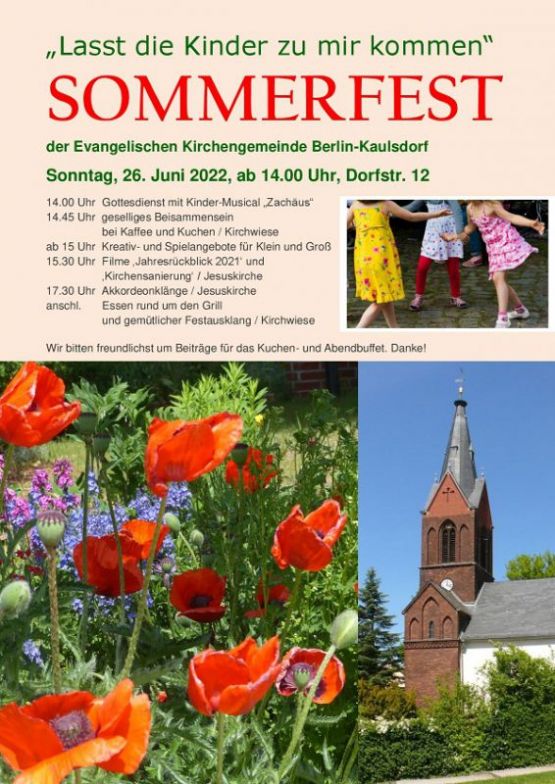 „Lasst die Kinder zu mir kommen“

SOMMERFEST

der Evangelischen Kirchengemeinde Berlin-Kaulsdorf

Sonntag, 26. Juni 2022, ab 14.00 Uhr, Dorfstr. 12

14.00 Uhr Gottesdienst mit Kinder-Musical „Zachäus“
14.45 Uhr geselliges Beisammensein bei Kaffee und Kuchen / Kirchwiese
ab 15 Uhr Kreativ- und Spielangebote für Klein und Groß
15.30 Uhr Filme ‚Jahresrückblick 2021‘ und ‚Kirchensanierung‘ / Jesuskirche
17.30 Uhr Akkordeonklänge / Jesuskirche
anschl. Essen rund um den Grill und gemütlicher Festausklang / Kirchwiese

Wir bitten freundlichst um Beiträge für das Kuchen- und Abendbuffet. Danke!